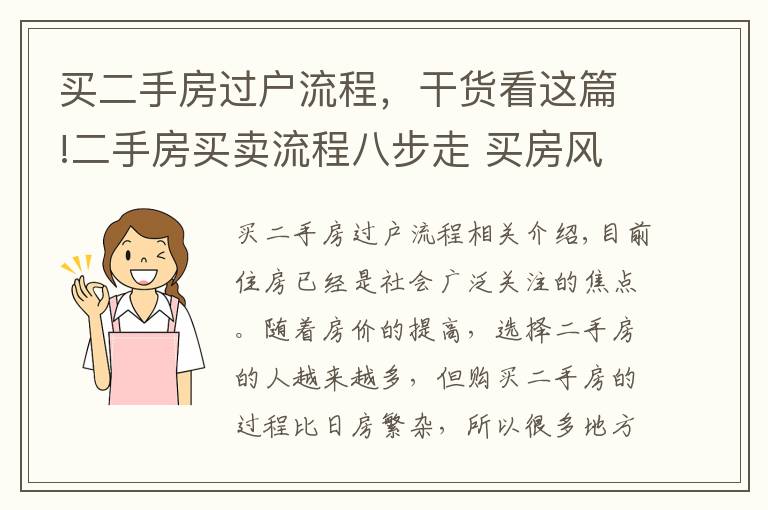 买二手房过户流程，干货看这篇!二手房买卖流程八步走 买房风

买二手房过户流程相关介绍，目前住房已经是社会广泛关注的焦点。随着房价的提高，选择二手房的人越来越多，但购买二手房的过程比日房繁杂，所以很多地方